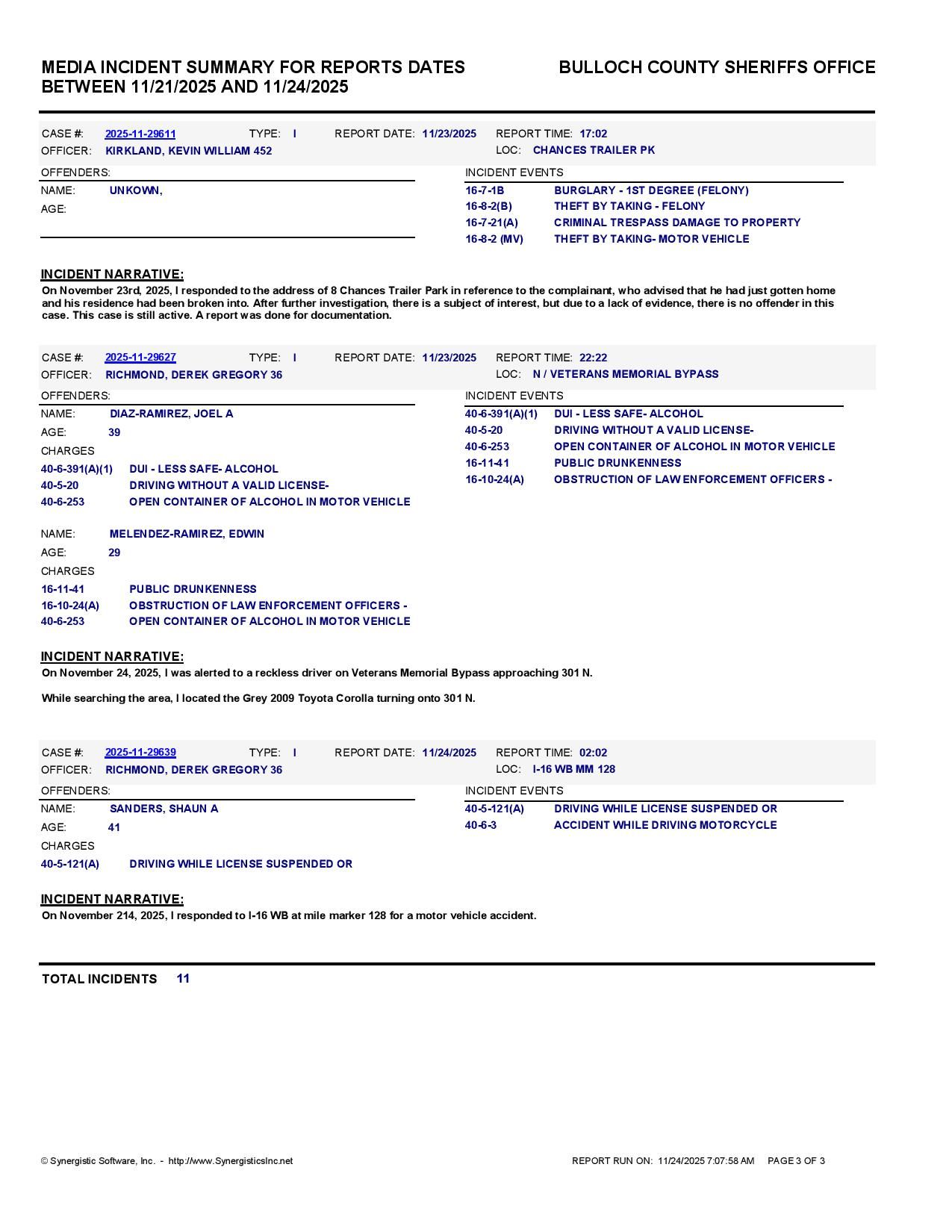 MEDIA INCIDENT SUMMARY FOR REPORTS DATES BETWEEN 11/21/2025 AND 11/24/2025

BULLOCH COUNTY SHERIFFS OFFICE

CASE #: 2025-11-29611 TYPE: I REPORT DATE: 11/23/2025 REPORT TIME: 17:02
OFFICER: KIRKLAND, KEVIN WILLIAM 452 LOC: CHANCES TRAILER PK

OFFENDERS:
NAME: UNKOWN,
AGE:

INCIDENT EVENTS
16-7-1B BURGLARY - 1ST DEGREE (FELONY)
16-8-2(B) THEFT BY TAKING - FELONY
16-7-21(A) CRIMINAL TRESPASS DAMAGE TO PROPERTY
16-8-2 (MV) THEFT BY TAKING- MOTOR VEHICLE

INCIDENT NARRATIVE:
On November 23rd, 2025, I responded to the address of 8 Chances Trailer Park in reference to the complainant, who advised that he had just gotten home and his residence had been broken into. After further investigation, there is a subject of interest, but due to a lack of evidence, there is no offender in this case. This case is still active. A report was done for documentation.

CASE #: 2025-11-29627 TYPE: I REPORT DATE: 11/23/2025 REPORT TIME: 22:22
OFFICER: RICHMOND, DEREK GREGORY 36 LOC: N / VETERANS MEMORIAL BYPASS

OFFENDERS:
NAME: DIAZ-RAMIREZ, JOEL A
AGE: 39
CHARGES
40-6-391(A)(1) DUI - LESS SAFE- ALCOHOL
40-5-20 DRIVING WITHOUT A VALID LICENSE-
40-6-253 OPEN CONTAINER OF ALCOHOL IN MOTOR VEHICLE

NAME: MELENDEZ-RAMIREZ, EDWIN
AGE: 29
CHARGES
16-11-41 PUBLIC DRUNKENNESS
16-10-24(A) OBSTRUCTION OF LAW ENFORCEMENT OFFICERS -
40-6-253 OPEN CONTAINER OF ALCOHOL IN MOTOR VEHICLE

INCIDENT EVENTS
40-6-391(A)(1) DUI - LESS SAFE- ALCOHOL
40-5-20 DRIVING WITHOUT A VALID LICENSE-
40-6-253 OPEN CONTAINER OF ALCOHOL IN MOTOR VEHICLE
16-11-41 PUBLIC DRUNKENNESS
16-10-24(A) OBSTRUCTION OF LAW ENFORCEMENT OFFICERS -

INCIDENT NARRATIVE:
On November 24, 2025, I was alerted to a reckless driver on Veterans Memorial Bypass approaching 301 N.

While searching the area, I located the Grey 2009 Toyota Corolla turning onto 301 N.

CASE #: 2025-11-29639 TYPE: I REPORT DATE: 11/24/2025 REPORT TIME: 02:02
OFFICER: RICHMOND, DEREK GREGORY 36 LOC: I-16 WB MM 128

OFFENDERS:
NAME: SANDERS, SHAUN A
AGE: 41
CHARGES
40-5-121(A) DRIVING WHILE LICENSE SUSPENDED OR

INCIDENT EVENTS
40-5-121(A) DRIVING WHILE LICENSE SUSPENDED OR
40-6-3 ACCIDENT WHILE DRIVING MOTORCYCLE

INCIDENT NARRATIVE:
On November 214, 2025, I responded to I-16 WB at mile marker 128 for a motor vehicle accident.

TOTAL INCIDENTS 11

© Synergistic Software, Inc. - http://www.SynergisticsInc.net REPORT RUN ON: 11/24/2025 7:07:58 AM PAGE 3 OF 3